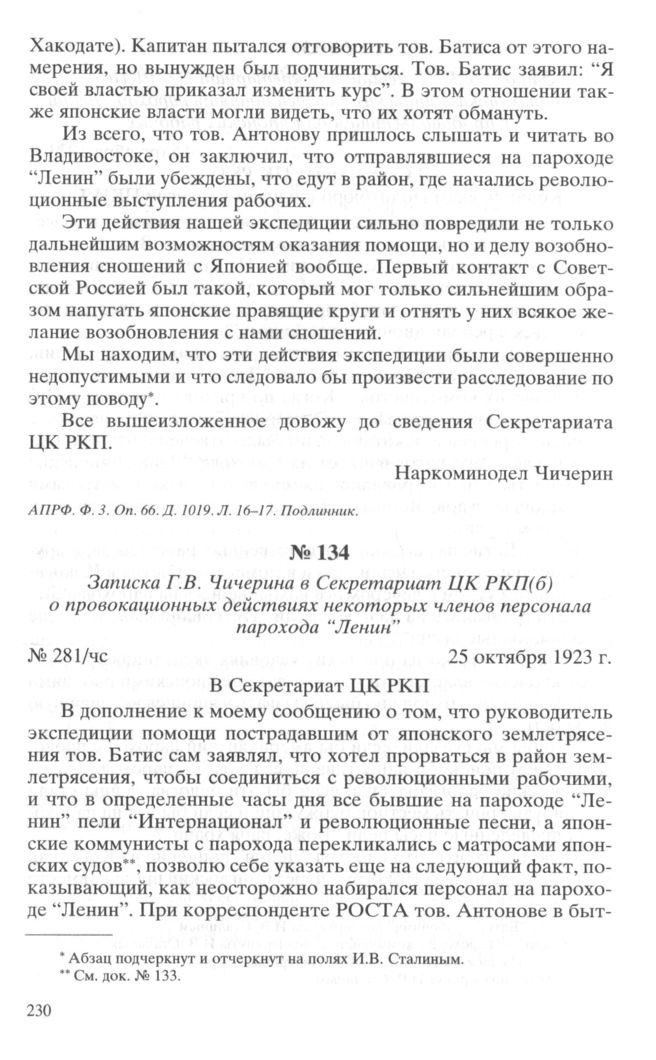 Хакодате). Капитан пытался отговорить тов. Батиса от этого намерения, но вынужден был подчиниться. Тов. Батис заявил: “Я своей властью приказал изменить курс”. В этом отношении также японские власти могли видеть, что их хотят обмануть.

Из всего, что тов. Антонову пришлось слышать и читать во Владивостоке, он заключил, что отправлявшиеся на пароходе “Ленин” были убеждены, что едут в район, где начались революционные выступления рабочих.

Эти действия нашей экспедиции сильно повредили не только дальнейшим возможностям оказания помощи, но и делу возобновления сношений с Японией вообще. Первый контакт с Советской Россией был такой, который мог только сильнейшим образом напугать японские правящие круги и отнять у них всякое желание возобновления с нами сношений.

Мы находим, что эти действия экспедиции были совершенно недопустимыми и что следовало бы произвести расследование по этому поводу*.

Все вышеизложенное довожу до сведения Секретариата ЦК РКП.

Наркоминодел Чичерин

АПРФ. Ф. 3. Оп. 66. Д. 1019. Л. 16–17. Подлинник.

№ 134

Записка Г.В. Чичерина в Секретариат ЦК РКП(б) о провокационных действиях некоторых членов персонала парохода “Ленин”

№ 281/чс 25 октября 1923 г.

В Секретариат ЦК РКП

В дополнение к моему сообщению о том, что руководитель экспедиции помощи пострадавшим от японского землетрясения тов. Батис сам заявлял, что хотел прорваться в район землетрясения, чтобы соединиться с революционными рабочими, и что в определенные часы дня все бывшие на пароходе “Ленин” пели “Интернационал” и революционные песни, а японские коммунисты с парохода перекликались с матросами японских судов**, позволю себе указать еще на следующий факт, показывающий, как неосторожно набирался персонал на пароходе “Ленин”. При корреспонденте РОСТА тов. Антонове в быт-

* Абзац подчеркнут и отчеркнут на полях И.В. Сталиным.
** См. док. № 133.

230